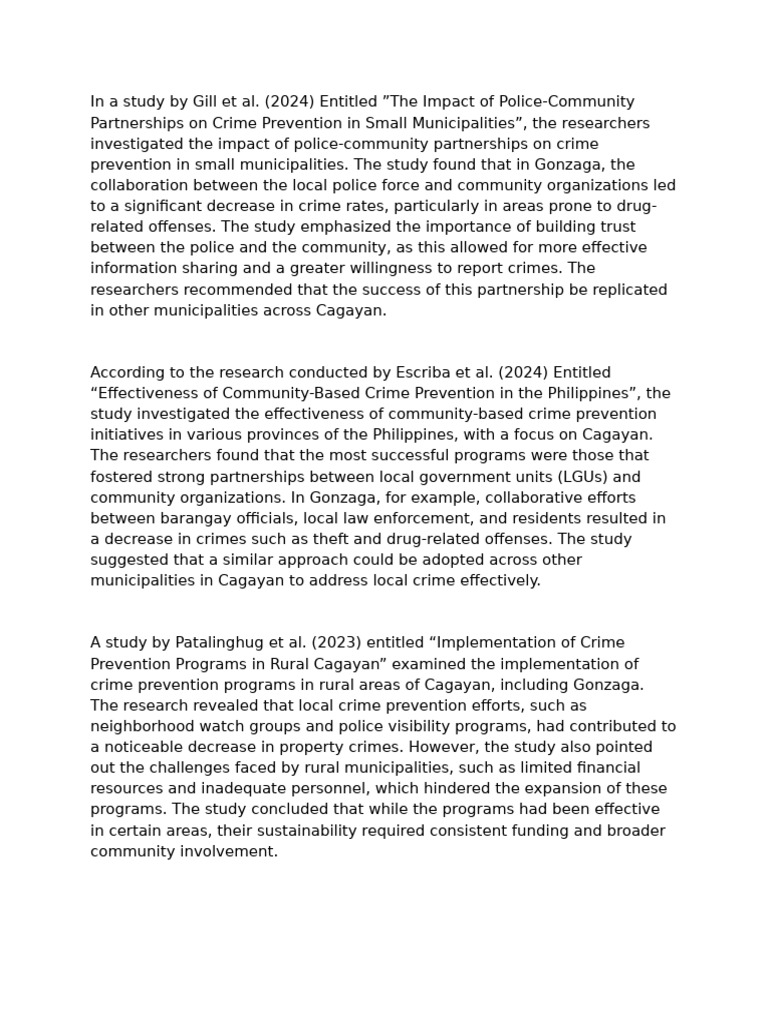 In a study by Gill et al. (2024) Entitled ”The Impact of Police-Community Partnerships on Crime Prevention in Small Municipalities”, the researchers investigated the impact of police-community partnerships on crime prevention in small municipalities. The study found that in Gonzaga, the collaboration between the local police force and community organizations led to a significant decrease in crime rates, particularly in areas prone to drug-related offenses. The study emphasized the importance of building trust between the police and the community, as this allowed for more effective information sharing and a greater willingness to report crimes. The researchers recommended that the success of this partnership be replicated in other municipalities across Cagayan.

According to the research conducted by Escriba et al. (2024) Entitled “Effectiveness of Community-Based Crime Prevention in the Philippines”, the study investigated the effectiveness of community-based crime prevention initiatives in various provinces of the Philippines, with a focus on Cagayan. The researchers found that the most successful programs were those that fostered strong partnerships between local government units (LGUs) and community organizations. In Gonzaga, for example, collaborative efforts between barangay officials, local law enforcement, and residents resulted in a decrease in crimes such as theft and drug-related offenses. The study suggested that a similar approach could be adopted across other municipalities in Cagayan to address local crime effectively.

A study by Patalinghug et al. (2023) entitled “Implementation of Crime Prevention Programs in Rural Cagayan” examined the implementation of crime prevention programs in rural areas of Cagayan, including Gonzaga. The research revealed that local crime prevention efforts, such as neighborhood watch groups and police visibility programs, had contributed to a noticeable decrease in property crimes. However, the study also pointed out the challenges faced by rural municipalities, such as limited financial resources and inadequate personnel, which hindered the expansion of these programs. The study concluded that while the programs had been effective in certain areas, their sustainability required consistent funding and broader community involvement.